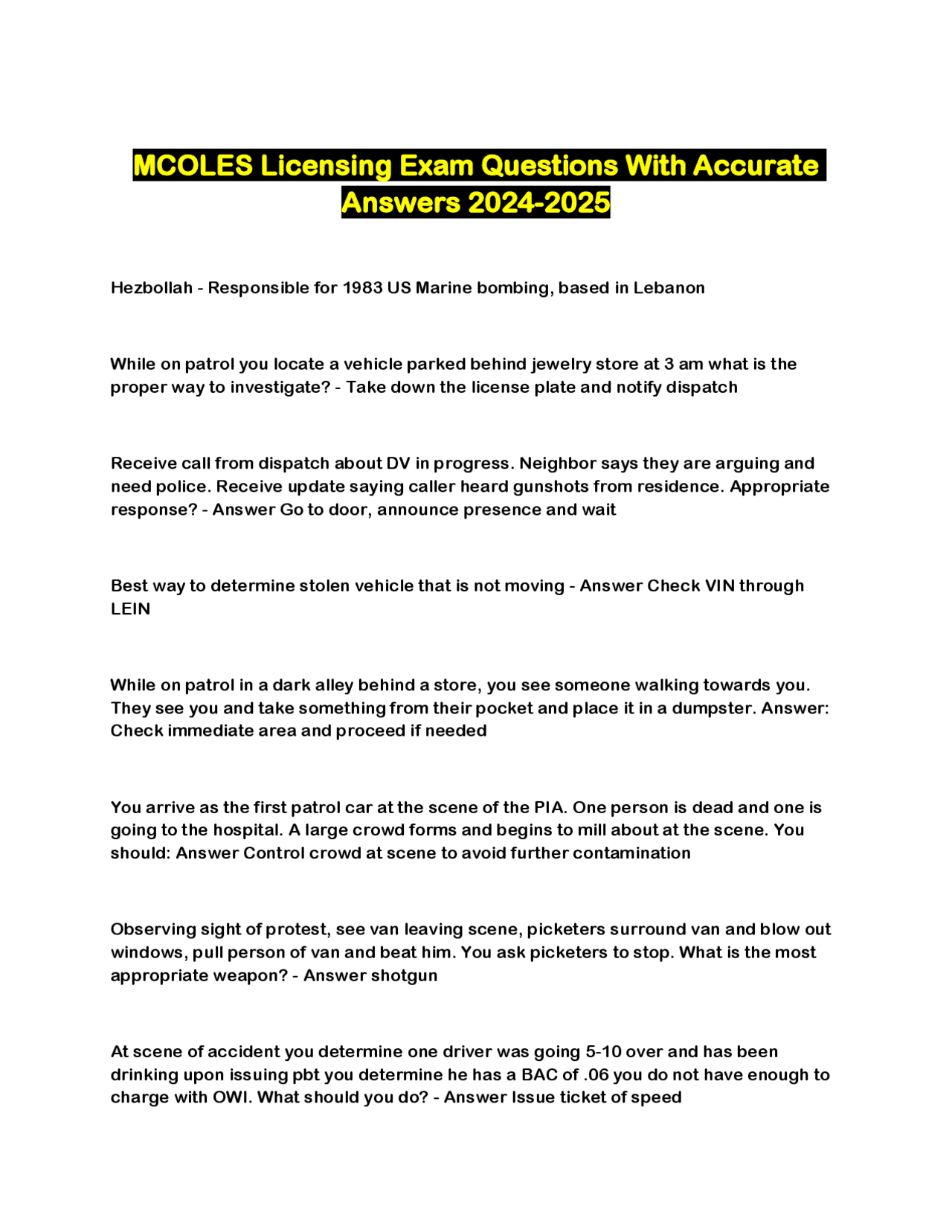 MCOLES Licensing Exam Questions With Accurate Answers 2024-2025

Hezbollah - Responsible for 1983 US Marine bombing, based in Lebanon

While on patrol you locate a vehicle parked behind jewelry store at 3 am what is the proper way to investigate? - Take down the license plate and notify dispatch

Receive call from dispatch about DV in progress. Neighbor says they are arguing and need police. Receive update saying caller heard gunshots from residence. Appropriate response? - Answer Go to door, announce presence and wait

Best way to determine stolen vehicle that is not moving - Answer Check VIN through LEIN

While on patrol in a dark alley behind a store, you see someone walking towards you. They see you and take something from their pocket and place it in a dumpster. Answer: Check immediate area and proceed if needed

You arrive as the first patrol car at the scene of the PIA. One person is dead and one is going to the hospital. A large crowd forms and begins to mill about at the scene. You should: Answer Control crowd at scene to avoid further contamination

Observing sight of protest, see van leaving scene, picketers surround van and blow out windows, pull person of van and beat him. You ask picketers to stop. What is the most appropriate weapon? - Answer shotgun

At scene of accident you determine one driver was going 5-10 over and has been drinking upon issuing pbt you determine he has a BAC of .06 you do not have enough to charge with OWI. What should you do? - Answer Issue ticket of speed